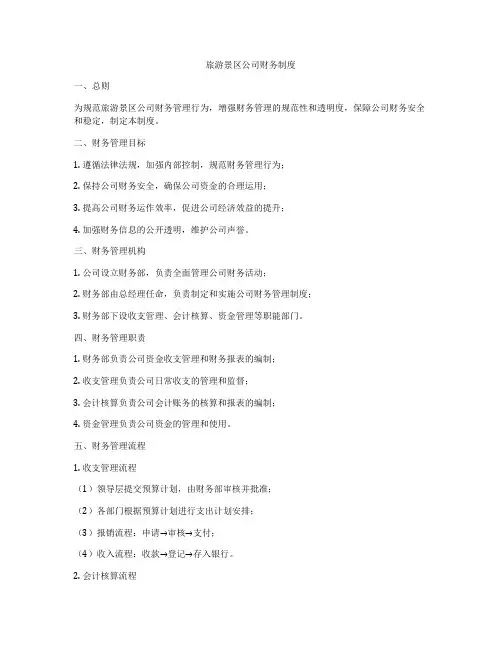 旅游景区公司财务制度

一、总则

为规范旅游景区公司财务管理行为，增强财务管理的规范性和透明度，保障公司财务安全和稳定，制定本制度。

二、财务管理目标

1. 遵循法律法规，加强内部控制，规范财务管理行为；

2. 保持公司财务安全，确保公司资金的合理运用；

3. 提高公司财务运作效率，促进公司经济效益的提升；

4. 加强财务信息的公开透明，维护公司声誉。

三、财务管理机构

1. 公司设立财务部，负责全面管理公司财务活动；

2. 财务部由总经理任命，负责制定和实施公司财务管理制度；

3. 财务部下设收支管理、会计核算、资金管理等职能部门。

四、财务管理职责

1. 财务部负责公司资金收支管理和财务报表的编制；

2. 收支管理负责公司日常收支的管理和监督；

3. 会计核算负责公司会计账务的核算和报表的编制；

4. 资金管理负责公司资金的管理和使用。

五、财务管理流程

1. 收支管理流程

（1）领导层提交预算计划，由财务部审核并批准；

（2）各部门根据预算计划进行支出计划安排；

（3）报销流程：申请→审核→支付；

（4）收入流程：收款→登记→存入银行。

2. 会计核算流程